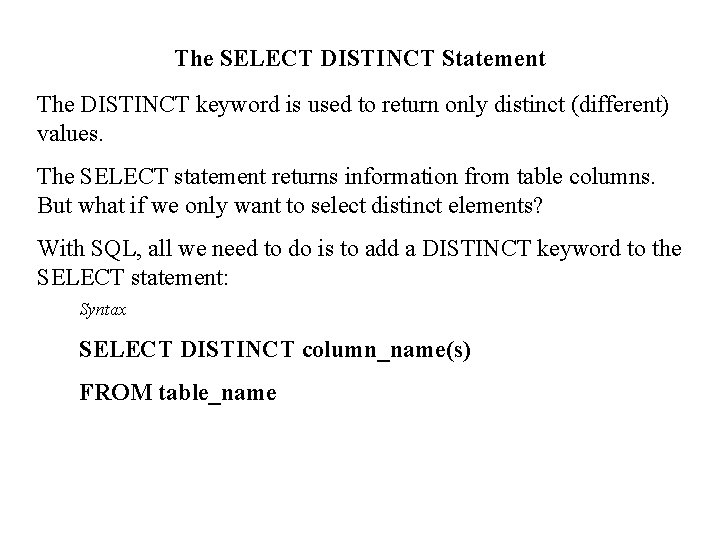 The SELECT DISTINCT Statement

The DISTINCT keyword is used to return only distinct (different) values.

The SELECT statement returns information from table columns. But what if we only want to select distinct elements?

With SQL, all we need to do is to add a DISTINCT keyword to the SELECT statement:

Syntax

SELECT DISTINCT column_name(s)

FROM table_name